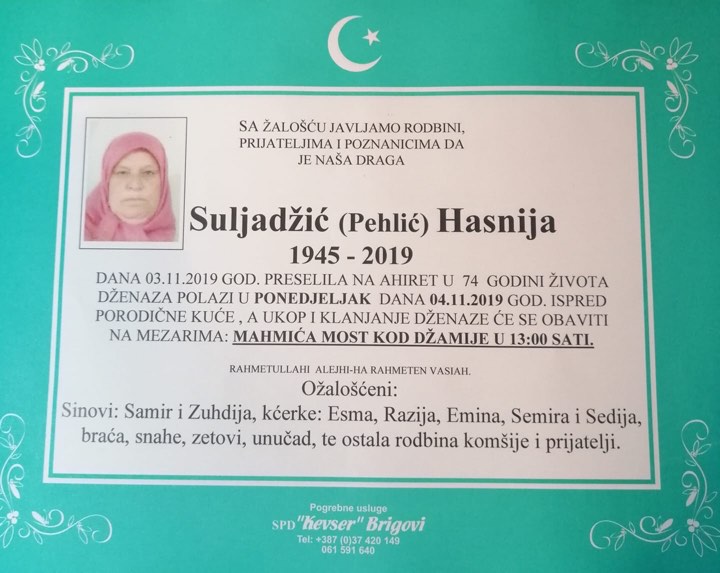 SA ŽALOŠĆU JAVLJAMO RODBINI, PRIJATELJIMA I POZNANICIMA DA JE NAŠA DRAGA

Suljadžić (Pehlić) Hasnija

1945 - 2019

DANA 03.11.2019 GOD. PRESELILA NA AHIRET U 74 GODINI ŽIVOTA DŽENAZA POLAZI U PONEDJELJAK DANA 04.11.2019 GOD. ISPRED PORODIČNE KUĆE , A UKOP I KLANJANJE DŽENAZE ĆE SE OBAVITI NA MEZARIMA: MAHMIĆA MOST KOD DŽAMIJE U 13:00 SATI.

RAHMETULLAHI ALEJHI-HA RAHMETEN VASIAH.

Ožalošćeni:

Sinovi: Samir i Zuhdija, kćerke: Esma, Razija, Emina, Semira i Sedija, braća, snahe, zetovi, unučad, te ostala rodbina komšije i prijatelji.

Pogrebne usluge
SPD "Kevser" Brigovi
Tel: +387 (0)37 420 149
061 591 640